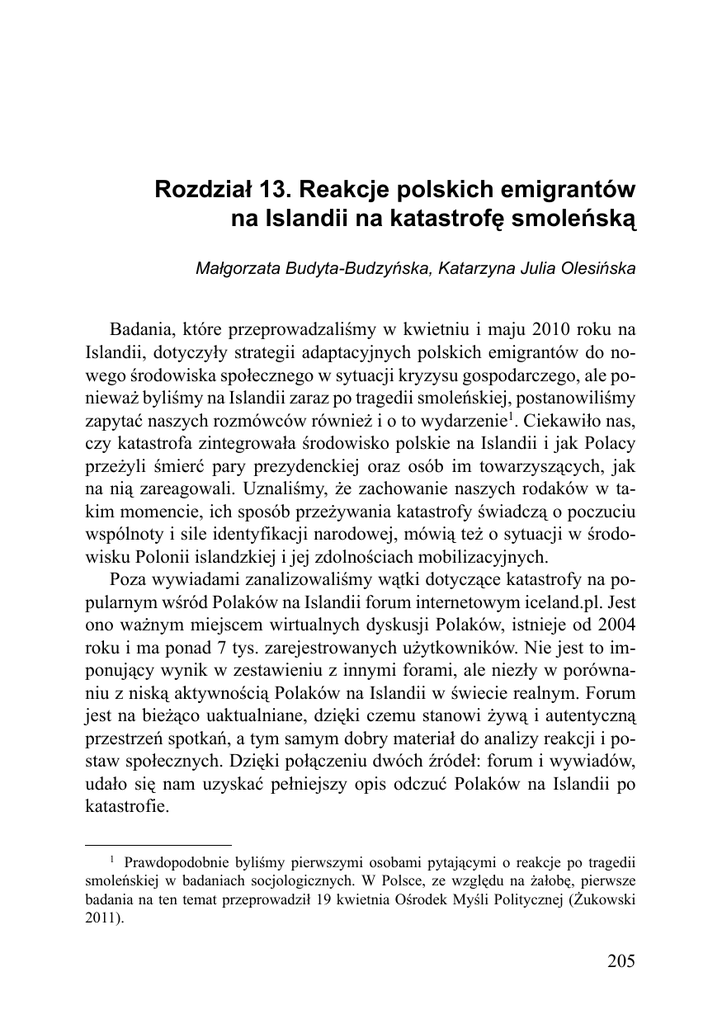 Rozdział 13. Reakcje polskich emigrantów na Islandii na katastrofę smoleńską

Małgorzata Budyta-Budzyńska, Katarzyna Julia Olesińska

Badania, które przeprowadzaliśmy w kwietniu i maju 2010 roku na Islandii, dotyczyły strategii adaptacyjnych polskich emigrantów do nowego środowiska społecznego w sytuacji kryzysu gospodarczego, ale ponieważ byliśmy na Islandii zaraz po tragedii smoleńskiej, postanowiliśmy zapytać naszych rozmówców również i o to wydarzenie$^1$. Ciekawiło nas, czy katastrofa zintegrowała środowisko polskie na Islandii i jak Polacy przeżyli śmierć pary prezydenckiej oraz osób im towarzyszących, jak na nią zareagowali. Uznaliśmy, że zachowanie naszych rodaków w takim momencie, ich sposób przeżywania katastrofy świadczą o poczuciu wspólnoty i sile identyfikacji narodowej, mówią też o sytuacji w środowisku Polonii islandzkiej i jej zdolnościach mobilizacyjnych.

Poza wywiadami zanalizowaliśmy wątki dotyczące katastrofy na popularnym wśród Polaków na Islandii forum internetowym iceland.pl. Jest ono ważnym miejscem wirtualnych dyskusji Polaków, istnieje od 2004 roku i ma ponad 7 tys. zarejestrowanych użytkowników. Nie jest to imponujący wynik w zestawieniu z innymi forami, ale niezły w porównaniu z niską aktywnością Polaków na Islandii w świecie realnym. Forum jest na bieżąco uaktualniane, dzięki czemu stanowi żywą i autentyczną przestrzeń spotkań, a tym samym dobry materiał do analizy reakcji i postaw społecznych. Dzięki połączeniu dwóch źródeł: forum i wywiadów, udało się nam uzyskać pełniejszy opis odczuć Polaków na Islandii po katastrofie.

$^1$ Prawdopodobnie byliśmy pierwszymi osobami pytającymi o reakcje po tragedii smoleńskiej w badaniach socjologicznych. W Polsce, ze względu na żałobę, pierwsze badania na ten temat przeprowadził 19 kwietnia Ośrodek Myśli Politycznej (Żukowski 2011).

205